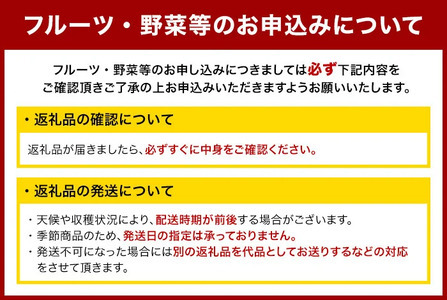 フルーツ・野菜等のお申込みについて

フルーツ・野菜等のお申し込みにつきましては必ず下記内容をご確認頂きご了承の上お申込みいただきますようお願いいたします。

・返礼品の確認について

返礼品が届きましたら、必ずすぐに中身をご確認ください。

・返礼品の発送について

・天候や収穫状況により、配送時期が前後する場合がございます。
・季節商品のため、発送日の指定は承っておりません。
・発送不可になった場合には別の返礼品を代品としてお送りするなどの対応をさせて頂きます。